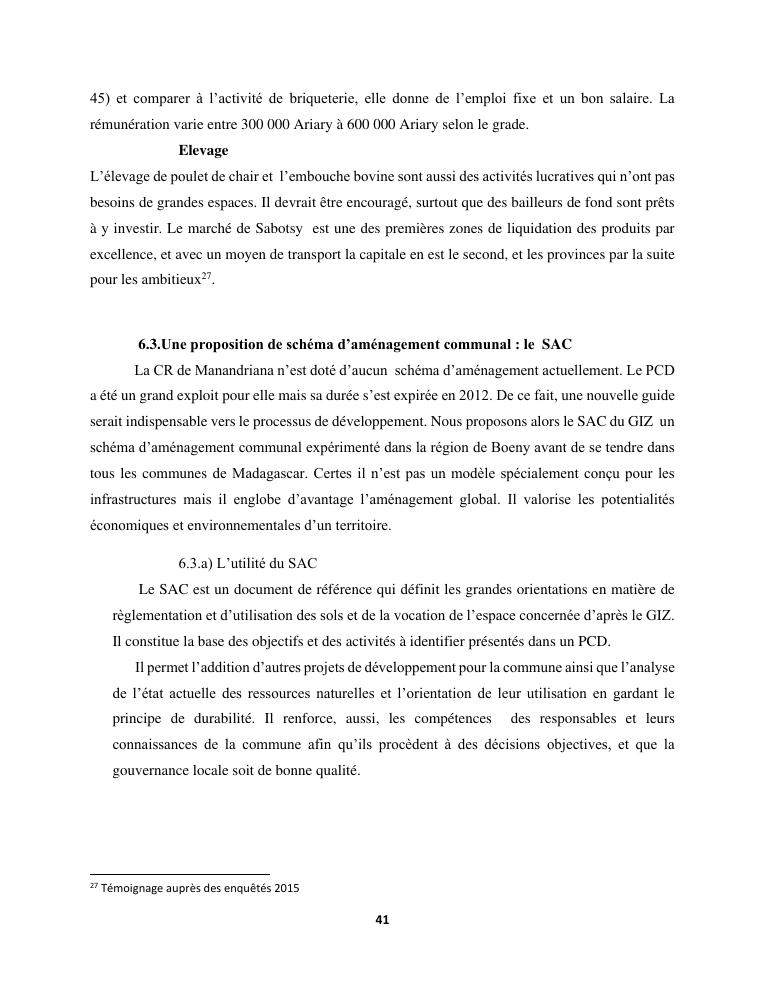 45) et comparer à l'activité de briqueterie, elle donne de l'emploi fixe et un bon salaire. La rémunération varie entre 300 000 Ariary à 600 000 Ariary selon le grade.

Elevage

L'élevage de poulet de chair et l'embouche bovine sont aussi des activités lucratives qui n'ont pas besoins de grandes espaces. Il devrait être encouragé, surtout que des bailleurs de fond sont prêts à y investir. Le marché de Sabotsy est une des premières zones de liquidation des produits par excellence, et avec un moyen de transport la capitale en est le second, et les provinces par la suite pour les ambitieux$^{27}$.

6.3.Une proposition de schéma d'aménagement communal : le SAC

La CR de Manandriana n'est doté d'aucun schéma d'aménagement actuellement. Le PCD a été un grand exploit pour elle mais sa durée s'est expirée en 2012. De ce fait, une nouvelle guide serait indispensable vers le processus de développement. Nous proposons alors le SAC du GIZ un schéma d'aménagement communal expérimenté dans la région de Boeny avant de se tendre dans tous les communes de Madagascar. Certes il n'est pas un modèle spécialement conçu pour les infrastructures mais il englobe d'avantage l'aménagement global. Il valorise les potentialités économiques et environnementales d'un territoire.

6.3.a) L'utilité du SAC

Le SAC est un document de référence qui définit les grandes orientations en matière de règlementation et d'utilisation des sols et de la vocation de l'espace concernée d'après le GIZ. Il constitue la base des objectifs et des activités à identifier présentés dans un PCD.

Il permet l'addition d'autres projets de développement pour la commune ainsi que l'analyse de l'état actuelle des ressources naturelles et l'orientation de leur utilisation en gardant le principe de durabilité. Il renforce, aussi, les compétences des responsables et leurs connaissances de la commune afin qu'ils procèdent à des décisions objectives, et que la gouvernance locale soit de bonne qualité.

$^{27}$ Témoignage auprès des enquêtés 2015

41